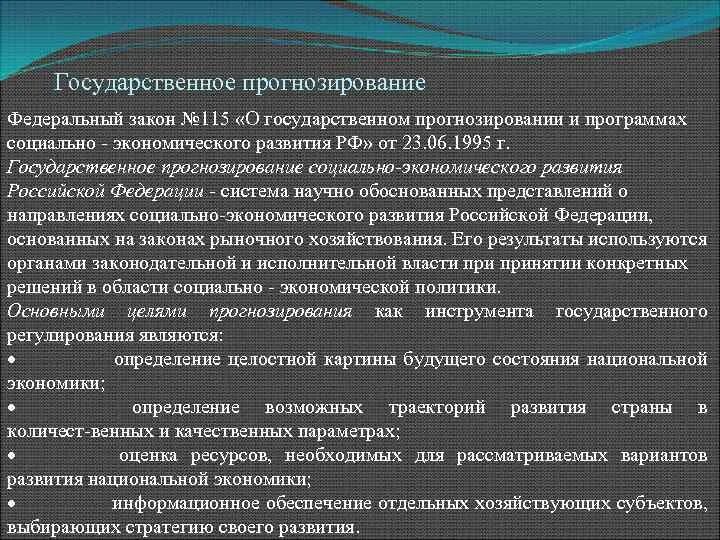 Государственное прогнозирование

Федеральный закон №115 «О государственном прогнозировании и программах социально - экономического развития РФ» от 23.06.1995 г.

Государственное прогнозирование социально-экономического развития Российской Федерации - система научно обоснованных представлений о направлениях социально-экономического развития Российской Федерации, основанных на законах рыночного хозяйствования. Его результаты используются органами законодательной и исполнительной власти при принятии конкретных решений в области социально - экономической политики.

Основными целями прогнозирования как инструмента государственного регулирования являются:

• определение целостной картины будущего состояния национальной экономики;

• определение возможных траекторий развития страны в количест-венных и качественных параметрах;

• оценка ресурсов, необходимых для рассматриваемых вариантов развития национальной экономики;

• информационное обеспечение отдельных хозяйствующих субъектов, выбирающих стратегию своего развития.